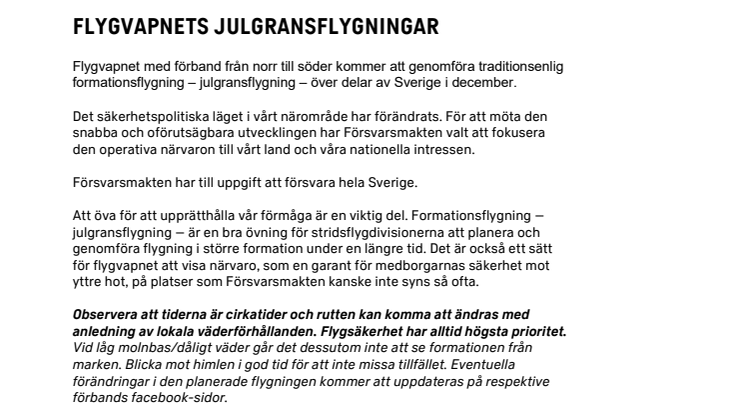 FLYGVAPNETS JULGRANSFLYGNINGAR

Flygvapnet med förband från norr till söder kommer att genomföra traditionsenlig formationsflygning – julgransflygning – över delar av Sverige i december.

Det säkerhetspolitiska läget i vårt närområde har förändrats. För att möta den snabba och oförutsägbara utvecklingen har Försvarsmakten valt att fokusera den operativa närvaron till vårt land och våra nationella intressen.

Försvarsmakten har till uppgift att försvara hela Sverige.

Att öva för att upprätthålla vår förmåga är en viktig del. Formationsflygning – julgransflygning – är en bra övning för stridsflygdivisionerna att planera och genomföra flygning i större formation under en längre tid. Det är också ett sätt för flygvapnet att visa närvaro, som en garant för medborgarnas säkerhet mot yttre hot, på platser som Försvarsmakten kanske inte syns så ofta.

Observera att tiderna är cirkatider och rutten kan komma att ändras med anledning av lokala väderförhållanden. Flygsäkerhet har alltid högsta prioritet. Vid låg molnbas/dåligt väder går det dessutom inte att se formationen från marken. Blicka mot himlen i god tid för att inte missa tillfället. Eventuella förändringar i den planerade flygningen kommer att uppdateras på respektive förbands facebook-sidor.